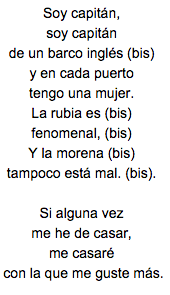 Soy capitán,
soy capitán
de un barco inglés (bis)
y en cada puerto
tengo una mujer.
La rubia es (bis)
fenomenal, (bis)
Y la morena (bis)
tampoco está mal. (bis).

Si alguna vez
me he de casar,
me casaré
con la que me guste más.